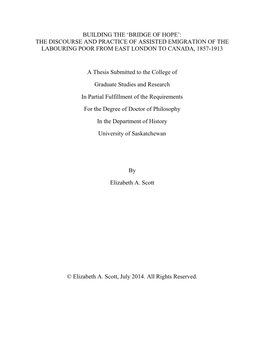 BUILDING THE 'BRIDGE OF HOPE':
THE DISCOURSE AND PRACTICE OF ASSISTED EMIGRATION OF THE LABOURING POOR FROM EAST LONDON TO CANADA, 1857-1913

A Thesis Submitted to the College of

Graduate Studies and Research

In Partial Fulfillment of the Requirements

For the Degree of Doctor of Philosophy

In the Department of History

University of Saskatchewan

By

Elizabeth A. Scott

© Elizabeth A. Scott, July 2014. All Rights Reserved.